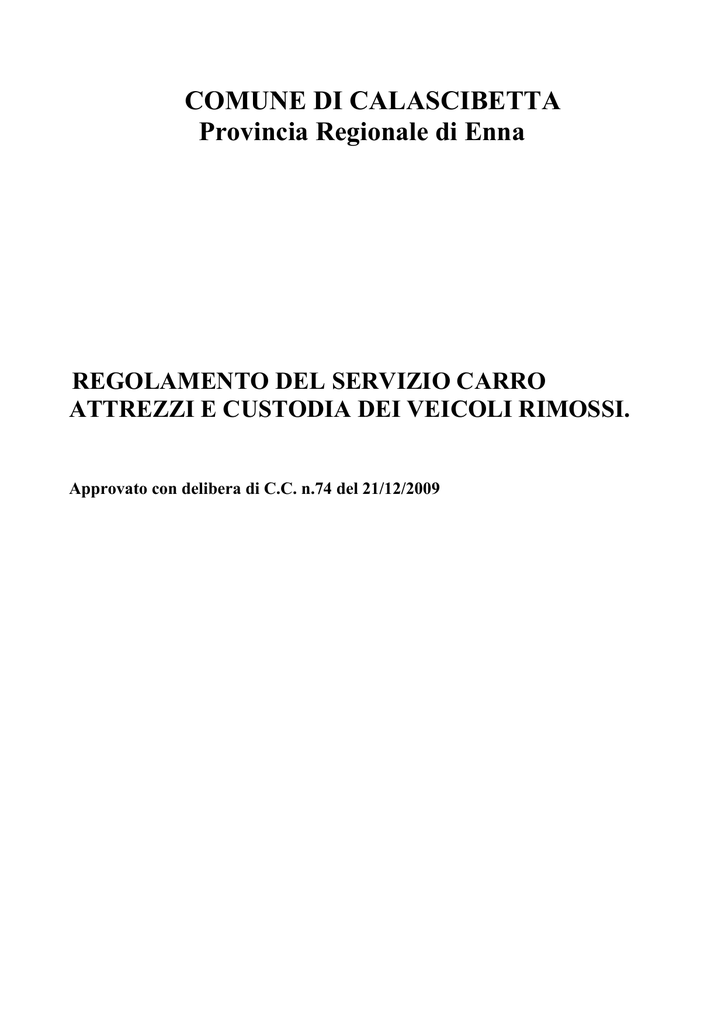 COMUNE DI CALASCIBETTA
Provincia Regionale di Enna

REGOLAMENTO DEL SERVIZIO CARRO ATTREZZI E CUSTODIA DEI VEICOLI RIMOSSI.

Approvato con delibera di C.C. n.74 del 21/12/2009